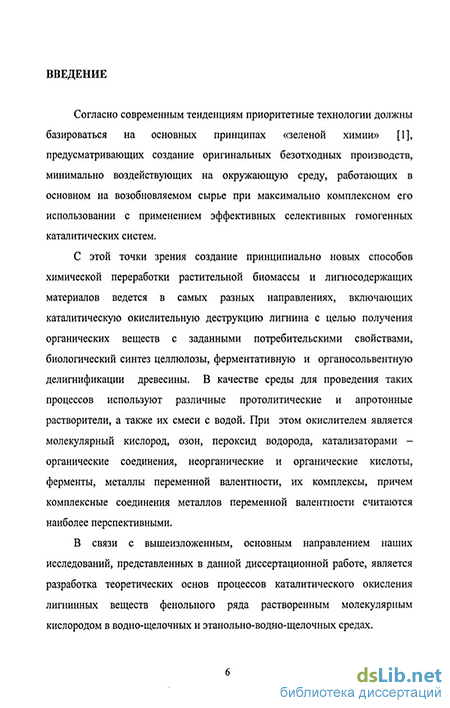 ВВЕДЕНИЕ

Согласно современным тенденциям приоритетные технологии должны базироваться на основных принципах «зеленой химии» [1], предусматривающих создание оригинальных безотходных производств, минимально воздействующих на окружающую среду, работающих в основном на возобновляемом сырье при максимально комплексном его использовании с применением эффективных селективных гомогенных каталитических систем.

С этой точки зрения создание принципиально новых способов химической переработки растительной биомассы и лигносодержащих материалов ведется в самых разных направлениях, включающих каталитическую окислительную деструкцию лигнина с целью получения органических веществ с заданными потребительскими свойствами, биологический синтез целлюлозы, ферментативную и органосольвентную делигнификации древесины. В качестве среды для проведения таких процессов используют различные протолитические и апротонные растворители, а также их смеси с водой. При этом окислителем является молекулярный кислород, озон, пероксид водорода, катализаторами – органические соединения, неорганические и органические кислоты, ферменты, металлы переменной валентности, их комплексы, причем комплексные соединения металлов переменной валентности считаются наиболее перспективными.

В связи с вышеизложенным, основным направлением наших исследований, представленных в данной диссертационной работе, является разработка теоретических основ процессов каталитического окисления лигнинных веществ фенольного ряда растворенным молекулярным кислородом в водно-щелочных и этанольно-водно-щелочных средах.

6

dsLib.net
библиотека диссертаций